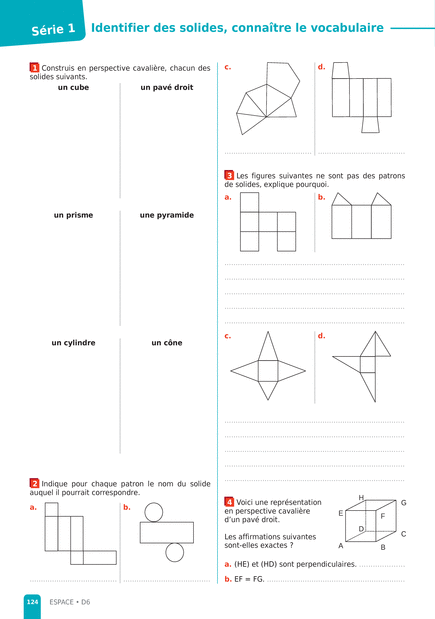 Série 1 Identifier des solides, connaître le vocabulaire

1 Construis en perspective cavalière, chacun des solides suivants.

un cube

un pavé droit

un prisme

une pyramide

un cylindre

un cône

2 Indique pour chaque patron le nom du solide auquel il pourrait correspondre.

a.

b.

c.

d.

3 Les figures suivantes ne sont pas des patrons de solides, explique pourquoi.

a.

b.

c.

d.

4 Voici une représentation en perspective cavalière d'un pavé droit.

Les affirmations suivantes sont-elles exactes ?

H G E F D C A B

a. (HE) et (HD) sont perpendiculaires.

b. EF = FG.

124 ESPACE • D6